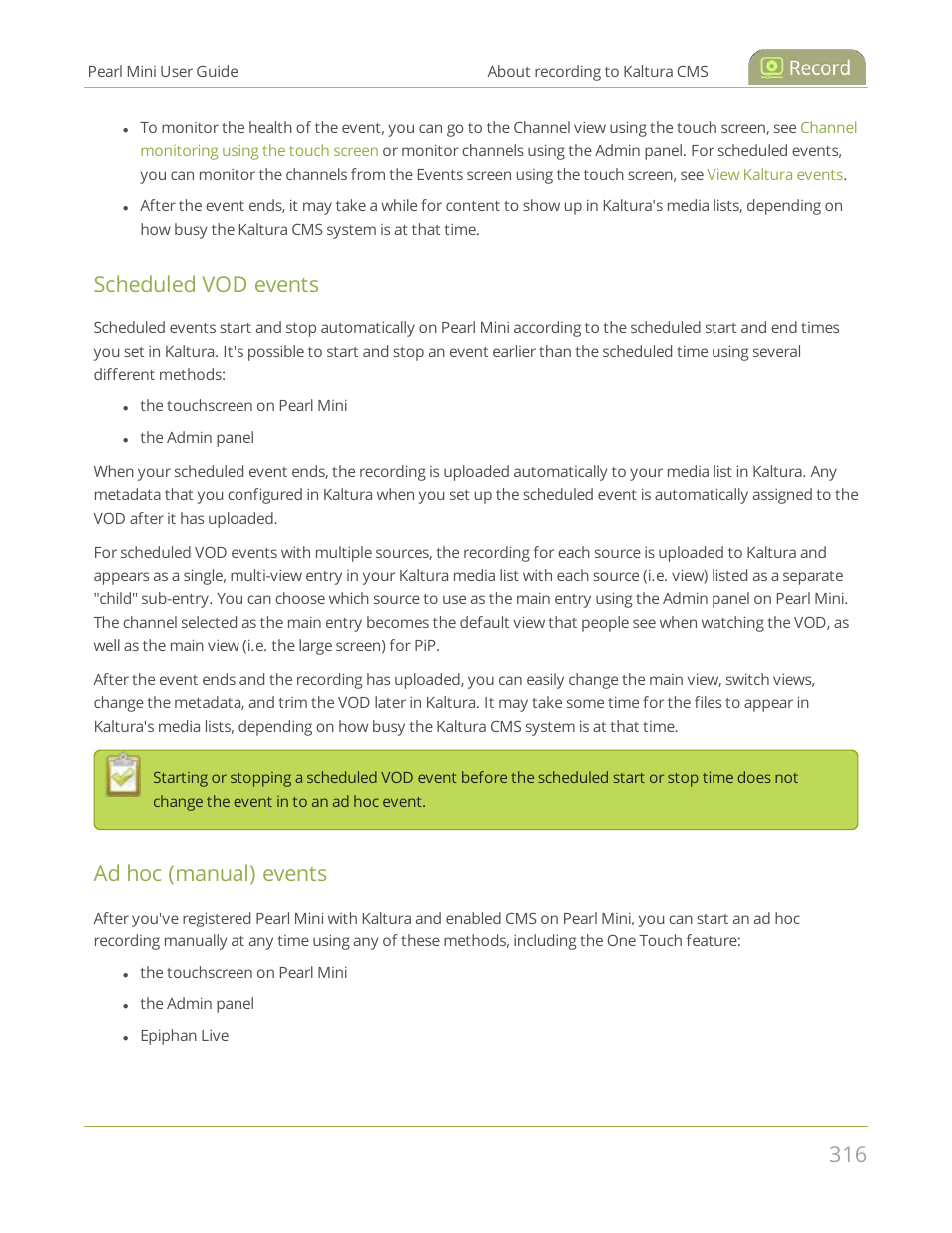 Pearl Mini User Guide

About recording to Kaltura CMS

Record

- To monitor the health of the event, you can go to the Channel view using the touch screen, see Channel monitoring using the touch screen or monitor channels using the Admin panel. For scheduled events, you can monitor the channels from the Events screen using the touch screen, see View Kaltura events.
- After the event ends, it may take a while for content to show up in Kaltura's media lists, depending on how busy the Kaltura CMS system is at that time.

Scheduled VOD events

Scheduled events start and stop automatically on Pearl Mini according to the scheduled start and end times you set in Kaltura. It's possible to start and stop an event earlier than the scheduled time using several different methods:

- the touchscreen on Pearl Mini
- the Admin panel

When your scheduled event ends, the recording is uploaded automatically to your media list in Kaltura. Any metadata that you configured in Kaltura when you set up the scheduled event is automatically assigned to the VOD after it has uploaded.

For scheduled VOD events with multiple sources, the recording for each source is uploaded to Kaltura and appears as a single, multi-view entry in your Kaltura media list with each source (i.e. view) listed as a separate "child" sub-entry. You can choose which source to use as the main entry using the Admin panel on Pearl Mini. The channel selected as the main entry becomes the default view that people see when watching the VOD, as well as the main view (i.e. the large screen) for PiP.

After the event ends and the recording has uploaded, you can easily change the main view, switch views, change the metadata, and trim the VOD later in Kaltura. It may take some time for the files to appear in Kaltura's media lists, depending on how busy the Kaltura CMS system is at that time.

Starting or stopping a scheduled VOD event before the scheduled start or stop time does not change the event in to an ad hoc event.

Ad hoc (manual) events

After you've registered Pearl Mini with Kaltura and enabled CMS on Pearl Mini, you can start an ad hoc recording manually at any time using any of these methods, including the One Touch feature:

- the touchscreen on Pearl Mini
- the Admin panel
- Epiphan Live

316